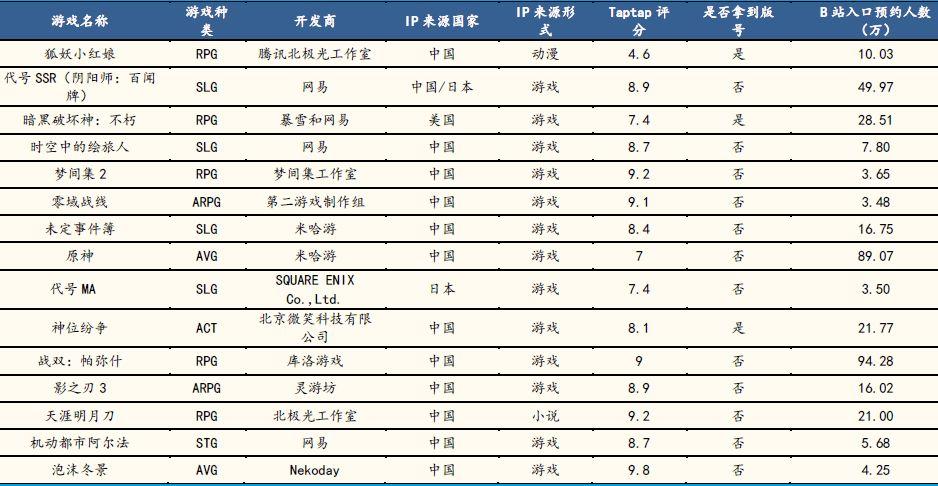 | 游戏名称 | 游戏种类 | 开发商 | IP来源国家 | IP来源形式 | Taptap评分 | 是否拿到版号 | B站入口预约人数（万） |
|---|---|---|---|---|---|---|---|
| 狐妖小红娘 | RPG | 腾讯北极光工作室 | 中国 | 动漫 | 4.6 | 是 | 10.03 |
| 代号SSR（阴阳师：百闻牌） | SLG | 网易 | 中国/日本 | 游戏 | 8.9 | 否 | 49.97 |
| 暗黑破坏神：不朽 | RPG | 暴雪和网易 | 美国 | 游戏 | 7.4 | 是 | 28.51 |
| 时空中的绘旅人 | SLG | 网易 | 中国 | 游戏 | 8.7 | 否 | 7.80 |
| 梦间集2 | RPG | 梦间集工作室 | 中国 | 游戏 | 9.2 | 否 | 3.65 |
| 零域战线 | ARPG | 第二游戏制作组 | 中国 | 游戏 | 9.1 | 否 | 3.48 |
| 未定事件簿 | SLG | 米哈游 | 中国 | 游戏 | 8.4 | 否 | 16.75 |
| 原神 | AVG | 米哈游 | 中国 | 游戏 | 7 | 否 | 89.07 |
| 代号MA | SLG | SQUARE ENIX Co.,Ltd. | 日本 | 游戏 | 7.4 | 否 | 3.50 |
| 神位纷争 | ACT | 北京微笑科技有限公司 | 中国 | 游戏 | 8.1 | 是 | 21.77 |
| 战双：帕弥什 | RPG | 库洛游戏 | 中国 | 游戏 | 9 | 否 | 94.28 |
| 影之刃3 | ARPG | 灵游坊 | 中国 | 游戏 | 8.9 | 否 | 16.02 |
| 天涯明月刀 | RPG | 北极光工作室 | 中国 | 小说 | 9.2 | 否 | 21.00 |
| 机动都市阿尔法 | STG | 网易 | 中国 | 游戏 | 8.7 | 否 | 5.68 |
| 泡沫冬景 | AVG | Nekoday | 中国 | 游戏 | 9.8 | 否 | 4.25 |